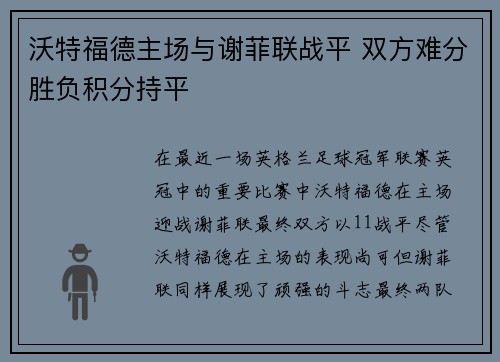 沃特福德主场与谢菲联战平 双方难分胜负积分持平

在最近一场英格兰足球冠军联赛英冠中的重要比赛中沃特福德在主场迎战谢菲联最终双方以11战平尽管沃特福德在主场的表现尚可但谢菲联同样展现了顽强的斗志最终两队